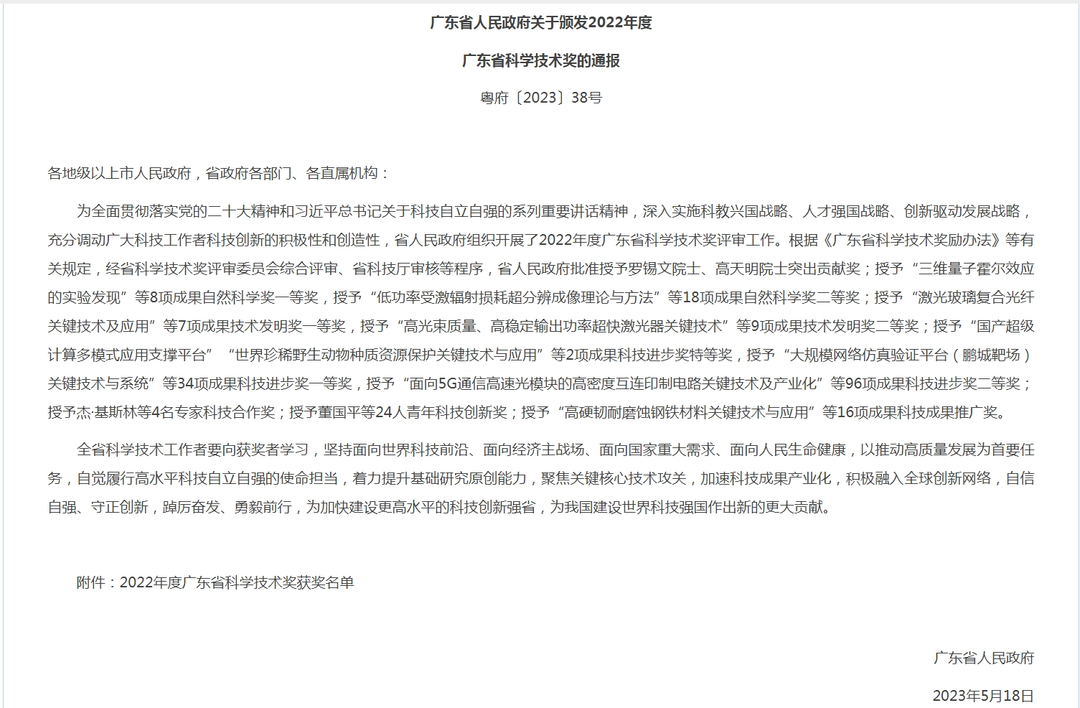 广东省人民政府关于颁发2022年度

广东省科学技术奖的通报

粤府〔2023〕38号

各地级以上市人民政府，省政府各部门、各直属机构：

为全面贯彻落实党的二十大精神和习近平总书记关于科技自立自强的系列重要讲话精神，深入实施科教兴国战略、人才强国战略、创新驱动发展战略，充分调动广大科技工作者科技创新的积极性和创造性，省人民政府组织开展了2022年度广东省科学技术奖评审工作。根据《广东省科学技术奖励办法》等有关规定，经省科学技术奖评审委员会综合评审、省科技厅审核等程序，省人民政府批准授予罗锡文院士、高天明院士突出贡献奖；授予“三维量子霍尔效应的实验发现”等8项成果自然科学奖一等奖，授予“低功率受激辐射损耗超分辨成像理论与方法”等18项成果自然科学奖二等奖；授予“激光玻璃复合光纤关键技术及应用”等7项成果技术发明奖一等奖，授予“高光束质量、高稳定输出功率超快激光器关键技术”等9项成果技术发明奖二等奖；授予“国产超级计算多模式应用支撑平台”“世界珍稀野生动物种质资源保护关键技术与应用”等2项成果科技进步奖特等奖，授予“大规模网络仿真验证平台（鹏城靶场）关键技术与系统”等34项成果科技进步奖一等奖，授予“面向5G通信高速光模块的高密度互连印制电路关键技术及产业化”等96项成果科技进步奖二等奖；授予杰·基斯林等4名专家科技合作奖；授予董国平等24人青年科技创新奖；授予“高硬韧耐磨蚀钢铁材料关键技术与应用”等16项成果科技成果推广奖。

全省科学技术工作者要向获奖者学习，坚持面向世界科技前沿、面向经济主战场、面向国家重大需求、面向人民生命健康，以推动高质量发展为首要任务，自觉履行高水平科技自立自强的使命担当，着力提升基础研究原创能力，聚焦关键核心技术攻关，加速科技成果产业化，积极融入全球创新网络，自信自强、守正创新，踔厉奋发、勇毅前行，为加快建设更高水平的科技创新强省，为我国建设世界科技强国作出新的更大贡献。

附件：2022年度广东省科学技术奖获奖名单

广东省人民政府

2023年5月18日